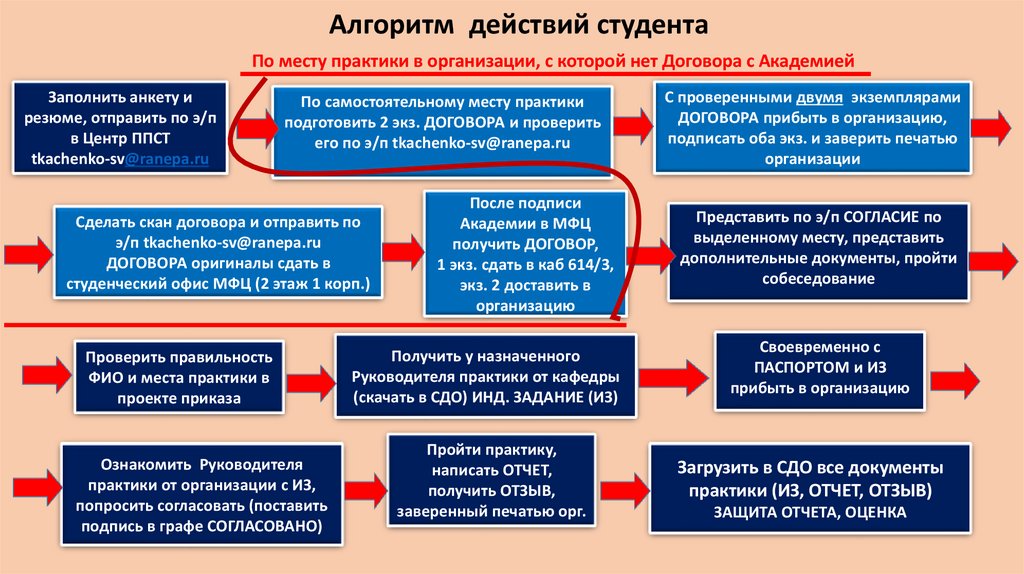 Алгоритм действий студента

По месту практики в организации, с которой нет Договора с Академией

Заполнить анкету и резюме, отправить по э/п в Центр ППСТ tkachenko-sv@ranepa.ru

По самостоятельному месту практики подготовить 2 экз. ДОГОВОРА и проверить его по э/п tkachenko-sv@ranepa.ru

С проверенными двумя экземплярами ДОГОВОРА прибыть в организацию, подписать оба экз. и заверить печатью организации

Сделать скан договора и отправить по э/п tkachenko-sv@ranepa.ru ДОГОВОРА оригиналы сдать в студенческий офис МФЦ (2 этаж 1 корп.)

После подписи Академии в МФЦ получить ДОГОВОР, 1 экз. сдать в каб 614/3, экз. 2 доставить в организацию

Представить по э/п СОГЛАСИЕ по выделенному месту, представить дополнительные документы, пройти собеседование

Проверить правильность ФИО и места практики в проекте приказа

Получить у назначенного Руководителя практики от кафедры (скачать в СДО) ИНД. ЗАДАНИЕ (ИЗ)

Своевременно с ПАСПОРТОМ и ИЗ прибыть в организацию

Ознакомить Руководителя практики от организации с ИЗ, попросить согласовать (поставить подпись в графе СОГЛАСОВАНО)

Пройти практику, написать ОТЧЕТ, получить ОТЗЫВ, заверенный печатью орг.

Загрузить в СДО все документы практики (ИЗ, ОТЧЕТ, ОТЗЫВ)
ЗАЩИТА ОТЧЕТА, ОЦЕНКА